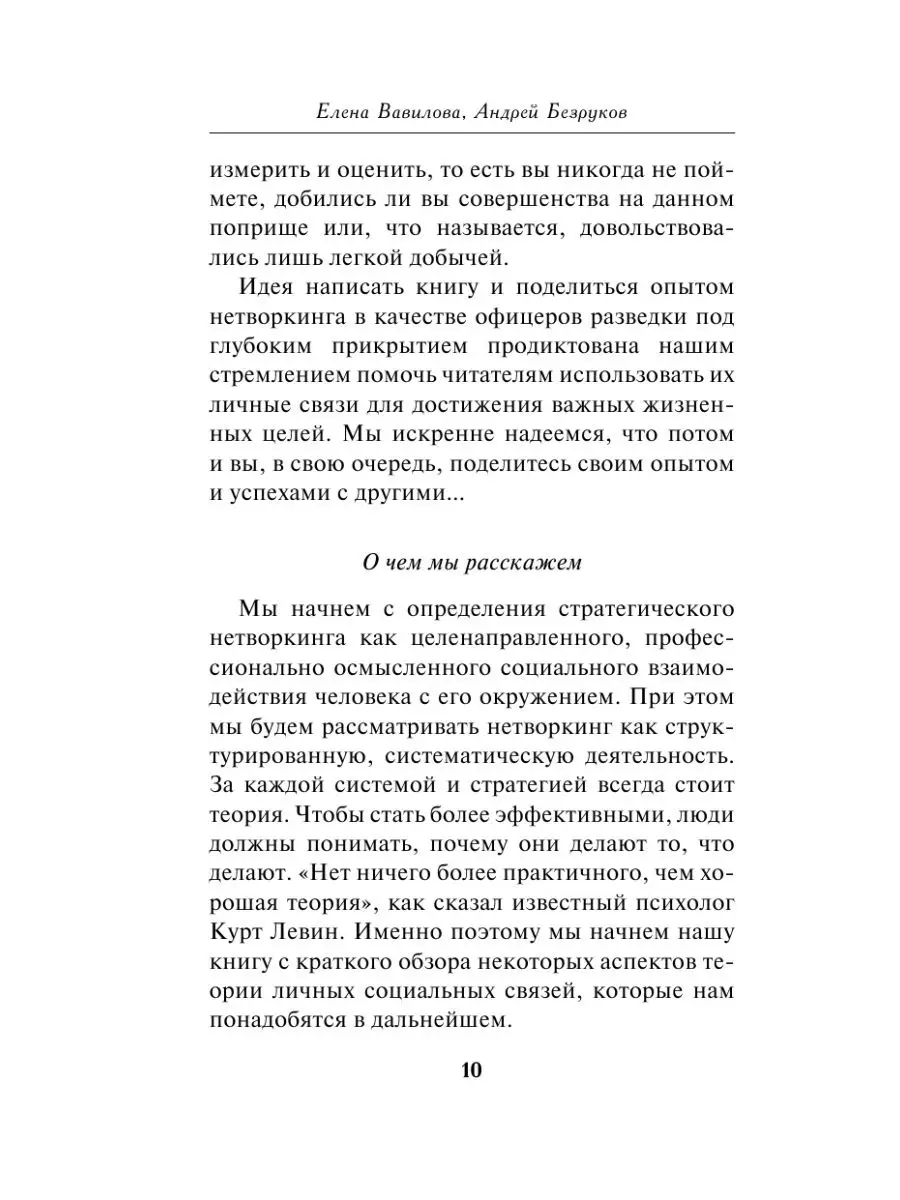 Елена Вавилова, Андрей Безруков

измерить и оценить, то есть вы никогда не поймете, добились ли вы совершенства на данном поприще или, что называется, довольствовались лишь легкой добычей.

Идея написать книгу и поделиться опытом нетворкинга в качестве офицеров разведки под глубоким прикрытием продиктована нашим стремлением помочь читателям использовать их личные связи для достижения важных жизненных целей. Мы искренне надеемся, что потом и вы, в свою очередь, поделитесь своим опытом и успехами с другими...

О чем мы расскажем

Мы начнем с определения стратегического нетворкинга как целенаправленного, профессионально осмысленного социального взаимодействия человека с его окружением. При этом мы будем рассматривать нетворкинг как структурированную, систематическую деятельность. За каждой системой и стратегией всегда стоит теория. Чтобы стать более эффективными, люди должны понимать, почему они делают то, что делают. «Нет ничего более практичного, чем хорошая теория», как сказал известный психолог Курт Левин. Именно поэтому мы начнем нашу книгу с краткого обзора некоторых аспектов теории личных социальных связей, которые нам понадобятся в дальнейшем.

10